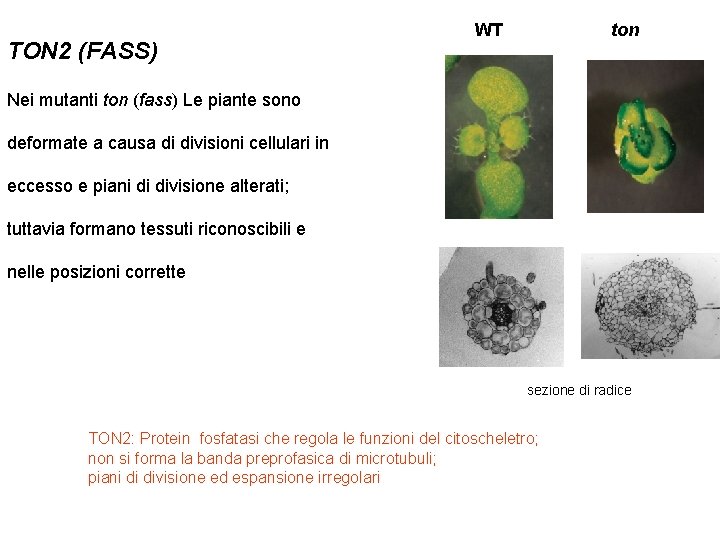 TON2 (FASS)

Nei mutanti ton (fass) Le piante sono deformate a causa di divisioni cellulari in eccesso e piani di divisione alterati; tuttavia formano tessuti riconoscibili e nelle posizioni corrette

WT

ton

sezione di radice

TON2: Protein fosfatasi che regola le funzioni del citoscheletro;
non si forma la banda preprofasica di microtubuli;
piani di divisione ed espansione irregolari